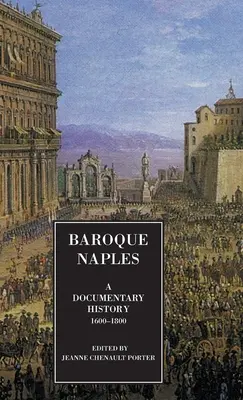 BAROQUE NAPLES

A DOCUMENTARY HISTORY
1600–1800

EDITED BY
JEANNE CHENAULT PORTER